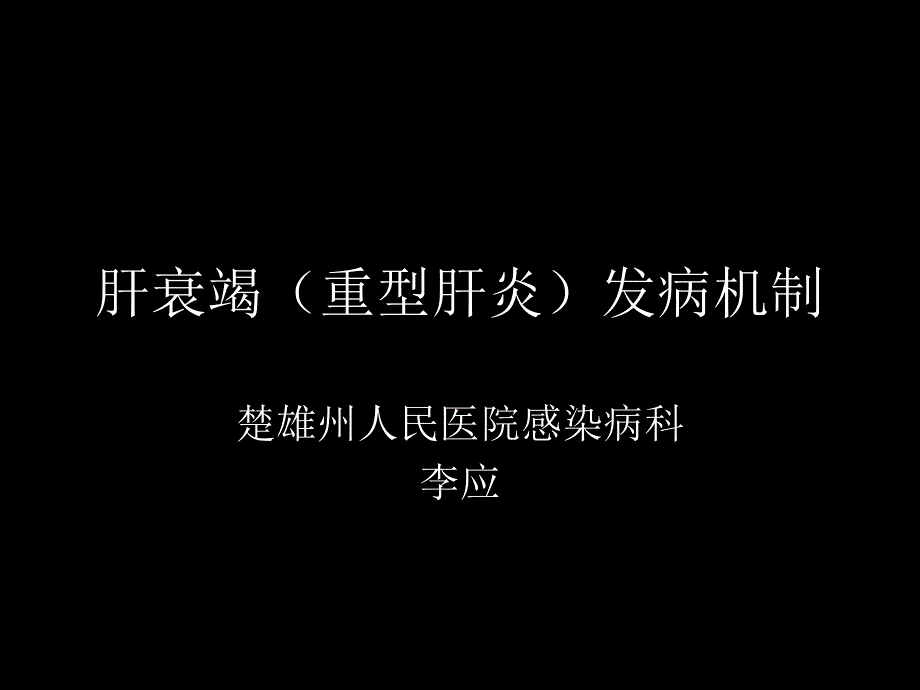 肝衰竭（重型肝炎）发病机制

楚雄州人民医院感染病科
李应